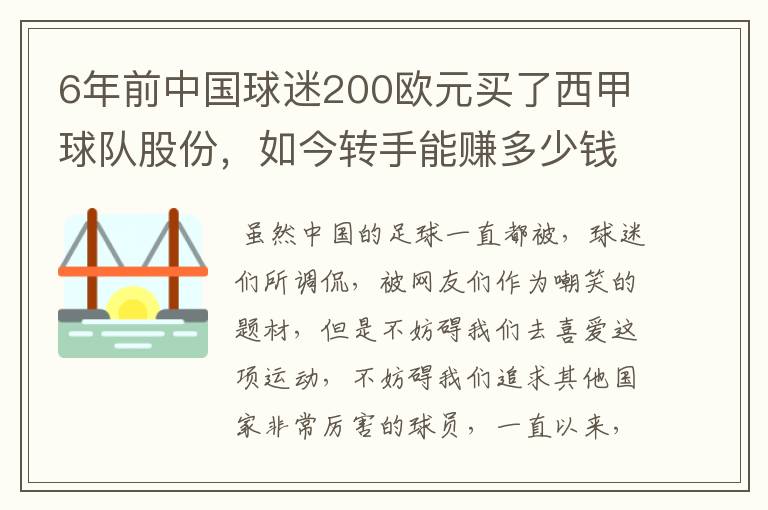 6年前中国球迷200欧元买了西甲球队股份，如今转手能赚多少钱

虽然中国的足球一直都被，球迷们所调侃，被网友们作为嘲笑的题材，但是不妨碍我们去喜爱这项运动，不妨碍我们追求其他国家非常厉害的球员，一直以来，